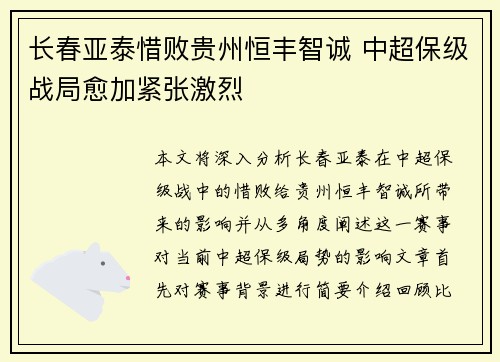 长春亚泰惜败贵州恒丰智诚 中超保级战局愈加紧张激烈

本文将深入分析长春亚泰在中超保级战中的惜败给贵州恒丰智诚所带来的影响并从多角度阐述这一赛事对当前中超保级局势的影响文章首先对赛事背景进行简要介绍回顾比